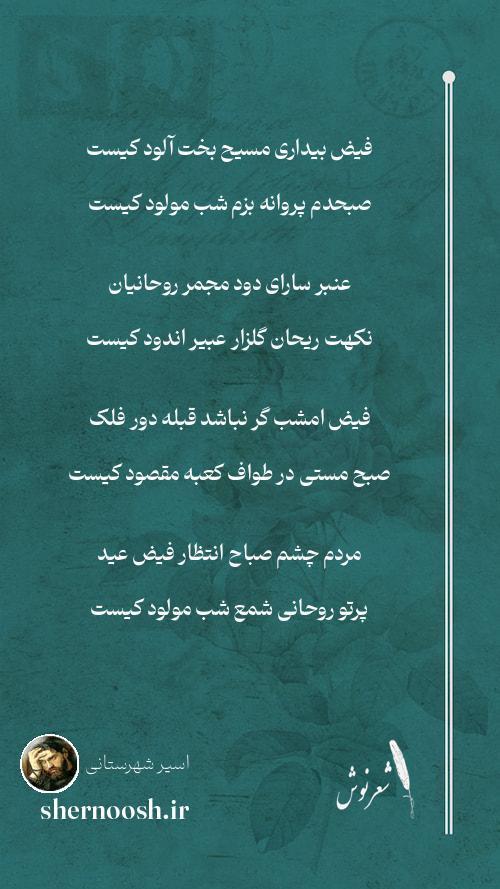 فیض بیداری مسیح بخت آلود کیست

صبحدم پروانه بزم شب مولود کیست

عنبر سارای دود مجمر روحانیان

نکهت ریحان گلزار عبیر اندود کیست

فیض امشب گر نباشد قبله دور فلک

صبح مستی در طواف کعبه مقصود کیست

مردم چشم صباح انتظار فیض عید

پرتو روحانی شمع شب مولود کیست

اسیر شهرستانی

shernoosh.ir

شعرنوش